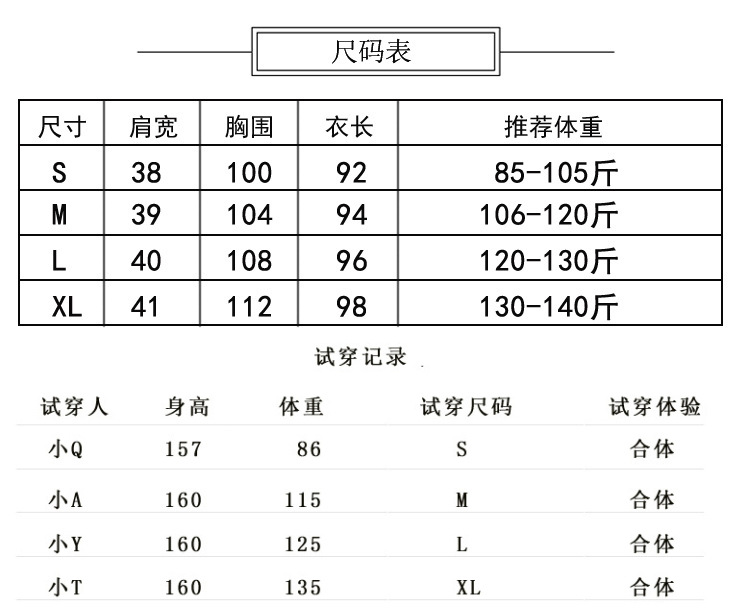 尺码表

| 尺寸 | 肩宽 | 胸围 | 衣长 | 推荐体重 |
|---|---|---|---|---|
| S | 38 | 100 | 92 | 85-105斤 |
| M | 39 | 104 | 94 | 106-120斤 |
| L | 40 | 108 | 96 | 120-130斤 |
| XL | 41 | 112 | 98 | 130-140斤 |

试穿记录

| 试穿人 | 身高 | 体重 | 试穿尺码 | 试穿体验 |
|---|---|---|---|---|
| 小Q | 157 | 86 | S | 合体 |
| 小A | 160 | 115 | M | 合体 |
| 小Y | 160 | 125 | L | 合体 |
| 小T | 160 | 135 | XL | 合体 |